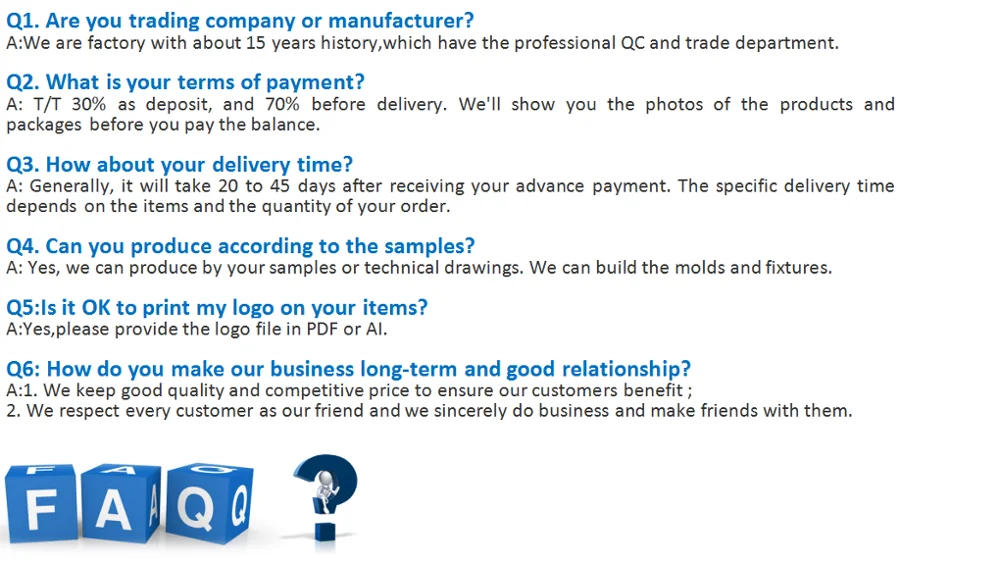 Q1. Are you trading company or manufacturer?
A:We are factory with about 15 years history,which have the professional QC and trade department.

Q2. What is your terms of payment?
A: T/T 30% as deposit, and 70% before delivery. We'll show you the photos of the products and packages before you pay the balance.

Q3. How about your delivery time?
A: Generally, it will take 20 to 45 days after receiving your advance payment. The specific delivery time depends on the items and the quantity of your order.

Q4. Can you produce according to the samples?
A: Yes, we can produce by your samples or technical drawings. We can build the molds and fixtures.

Q5:Is it OK to print my logo on your items?
A:Yes,please provide the logo file in PDF or AI.

Q6: How do you make our business long-term and good relationship?
A:1. We keep good quality and competitive price to ensure our customers benefit ;
2. We respect every customer as our friend and we sincerely do business and make friends with them.

F A Q